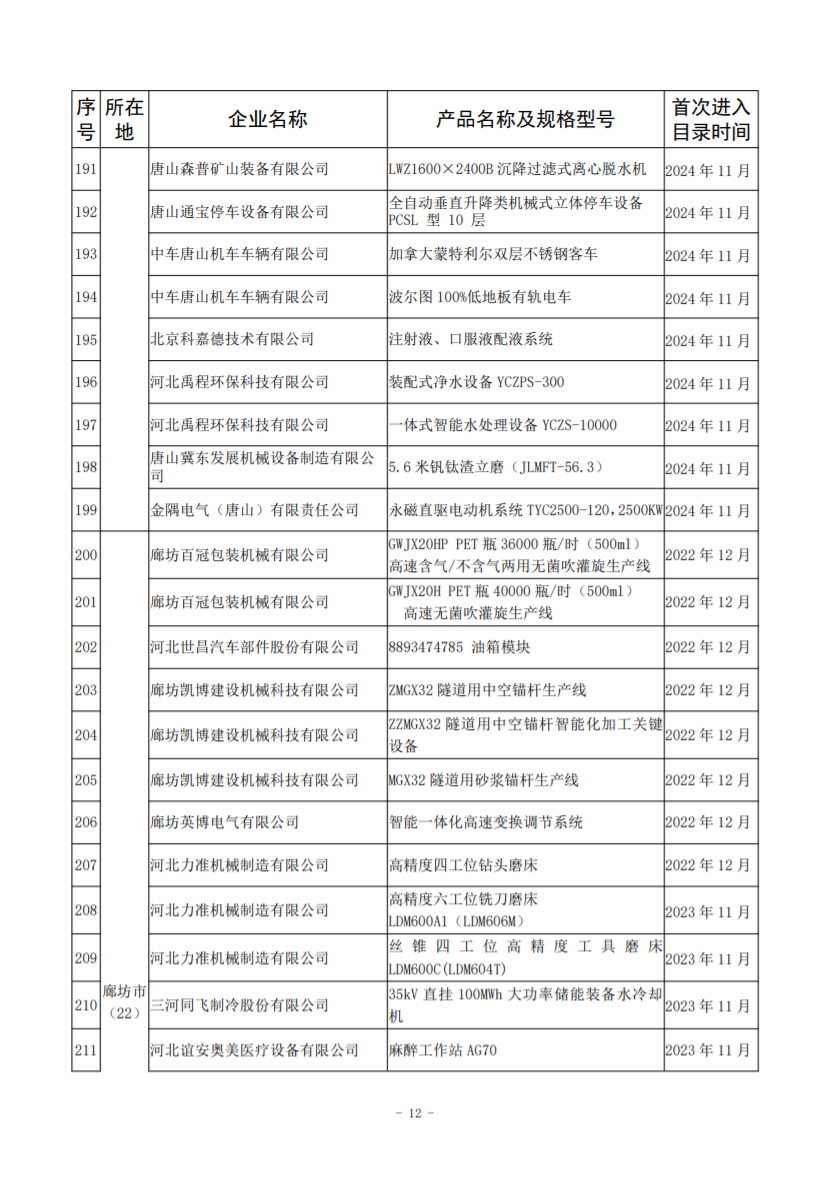 | 序号 | 所在地 | 企业名称 | 产品名称及规格型号 | 首次进入目录时间 |
|---|---|---|---|---|
| 191 | | 唐山森普矿山装备有限公司 | LWZ1600×2400B 沉降过滤式离心脱水机 | 2024 年 11 月 |
| 192 | | 唐山通宝停车设备有限公司 | 全自动垂直升降类机械式立体停车设备 PCSL 型 10 层 | 2024 年 11 月 |
| 193 | | 中车唐山机车车辆有限公司 | 加拿大蒙特利尔双层不锈钢客车 | 2024 年 11 月 |
| 194 | | 中车唐山机车车辆有限公司 | 波尔图 100%低地板有轨电车 | 2024 年 11 月 |
| 195 | | 北京科嘉德技术有限公司 | 注射液、口服液配液系统 | 2024 年 11 月 |
| 196 | | 河北禹程环保科技有限公司 | 装配式净水设备 YCZPS-300 | 2024 年 11 月 |
| 197 | | 河北禹程环保科技有限公司 | 一体式智能水处理设备 YCZS-10000 | 2024 年 11 月 |
| 198 | | 唐山冀东发展机械设备制造有限公司 | 5.6 米钒钛渣立磨（JLMFT-56.3） | 2024 年 11 月 |
| 199 | | 金隅电气（唐山）有限责任公司 | 永磁直驱电动机系统 TYC2500-120，2500KW | 2024 年 11 月 |
| 200 | 廊坊市（22） | 廊坊百冠包装机械有限公司 | GWJX20HP PET 瓶 36000 瓶/时（500ml）高速含气/不含气两用无菌吹灌旋生产线 | 2022 年 12 月 |
| 201 | | 廊坊百冠包装机械有限公司 | GWJX20H PET 瓶 40000 瓶/时（500ml）高速无菌吹灌旋生产线 | 2022 年 12 月 |
| 202 | | 河北世昌汽车部件股份有限公司 | 8893474785 油箱模块 | 2022 年 12 月 |
| 203 | | 廊坊凯博建设机械科技有限公司 | ZMGX32 隧道用中空锚杆生产线 | 2022 年 12 月 |
| 204 | | 廊坊凯博建设机械科技有限公司 | ZZMGX32 隧道用中空锚杆智能化加工关键设备 | 2022 年 12 月 |
| 205 | | 廊坊凯博建设机械科技有限公司 | MGX32 隧道用砂浆锚杆生产线 | 2022 年 12 月 |
| 206 | | 廊坊英博电气有限公司 | 智能一体化高速变换调节系统 | 2022 年 12 月 |
| 207 | | 河北力准机械制造有限公司 | 高精度四工位钻头磨床 | 2022 年 12 月 |
| 208 | | 河北力准机械制造有限公司 | 高精度六工位铣刀磨床 LDM600A1（LDM606M） | 2023 年 11 月 |
| 209 | | 河北力准机械制造有限公司 | 丝锥四工位高精度工具磨床 LDM600C(LDM604T) | 2023 年 11 月 |
| 210 | | 三河同飞制冷股份有限公司 | 35kV 直挂 100MWh 大功率储能装备水冷却机 | 2023 年 11 月 |
| 211 | | 河北谊安奥美医疗设备有限公司 | 麻醉工作站 AG70 | 2023 年 11 月 |

- 12 -